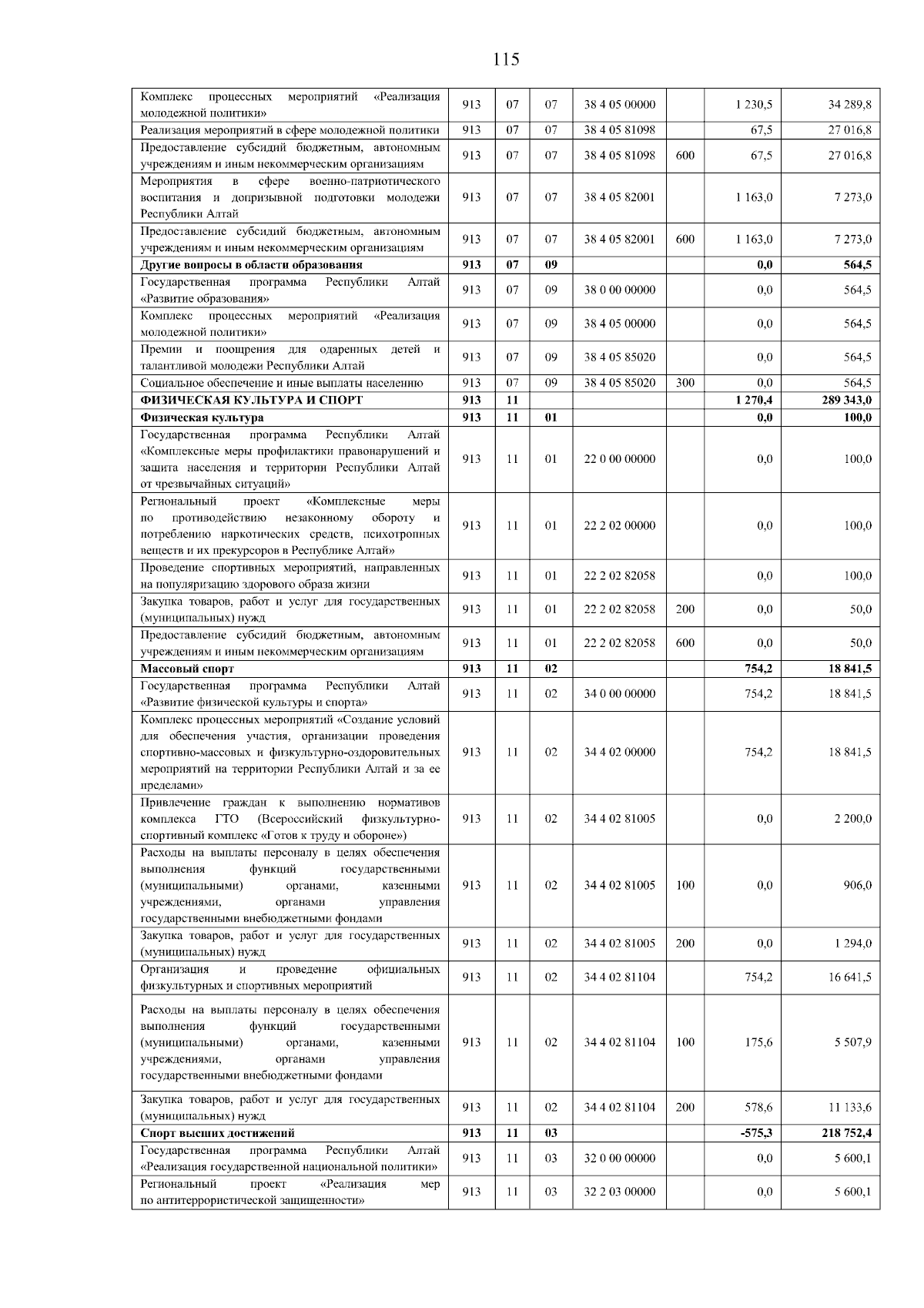 115

|  |  |  |  |  |  |  |  |
|---|---|---|---|---|---|---|---|
| Комплекс процессных мероприятий «Реализация молодежной политики» | 913 | 07 | 07 | 38 4 05 00000 |  | 1 230,5 | 34 289,8 |
| Реализация мероприятий в сфере молодежной политики | 913 | 07 | 07 | 38 4 05 81098 |  | 67,5 | 27 016,8 |
| Предоставление субсидий бюджетным, автономным учреждениям и иным некоммерческим организациям | 913 | 07 | 07 | 38 4 05 81098 | 600 | 67,5 | 27 016,8 |
| Мероприятия в сфере военно-патриотического воспитания и допризывной подготовки молодежи Республики Алтай | 913 | 07 | 07 | 38 4 05 82001 |  | 1 163,0 | 7 273,0 |
| Предоставление субсидий бюджетным, автономным учреждениям и иным некоммерческим организациям | 913 | 07 | 07 | 38 4 05 82001 | 600 | 1 163,0 | 7 273,0 |
| **Другие вопросы в области образования** | **913** | **07** | **09** |  |  | **0,0** | **564,5** |
| Государственная программа Республики Алтай «Развитие образования» | 913 | 07 | 09 | 38 0 00 00000 |  | 0,0 | 564,5 |
| Комплекс процессных мероприятий «Реализация молодежной политики» | 913 | 07 | 09 | 38 4 05 00000 |  | 0,0 | 564,5 |
| Премии и поощрения для одаренных детей и талантливой молодежи Республики Алтай | 913 | 07 | 09 | 38 4 05 85020 |  | 0,0 | 564,5 |
| Социальное обеспечение и иные выплаты населению | 913 | 07 | 09 | 38 4 05 85020 | 300 | 0,0 | 564,5 |
| **ФИЗИЧЕСКАЯ КУЛЬТУРА И СПОРТ** | **913** | **11** |  |  |  | **1 270,4** | **289 343,0** |
| **Физическая культура** | **913** | **11** | **01** |  |  | **0,0** | **100,0** |
| Государственная программа Республики Алтай «Комплексные меры профилактики правонарушений и защита населения и территории Республики Алтай от чрезвычайных ситуаций» | 913 | 11 | 01 | 22 0 00 00000 |  | 0,0 | 100,0 |
| Региональный проект «Комплексные меры по противодействию незаконному обороту и потреблению наркотических средств, психотропных веществ и их прекурсоров в Республике Алтай» | 913 | 11 | 01 | 22 2 02 00000 |  | 0,0 | 100,0 |
| Проведение спортивных мероприятий, направленных на популяризацию здорового образа жизни | 913 | 11 | 01 | 22 2 02 82058 |  | 0,0 | 100,0 |
| Закупка товаров, работ и услуг для государственных (муниципальных) нужд | 913 | 11 | 01 | 22 2 02 82058 | 200 | 0,0 | 50,0 |
| Предоставление субсидий бюджетным, автономным учреждениям и иным некоммерческим организациям | 913 | 11 | 01 | 22 2 02 82058 | 600 | 0,0 | 50,0 |
| **Массовый спорт** | **913** | **11** | **02** |  |  | **754,2** | **18 841,5** |
| Государственная программа Республики Алтай «Развитие физической культуры и спорта» | 913 | 11 | 02 | 34 0 00 00000 |  | 754,2 | 18 841,5 |
| Комплекс процессных мероприятий «Создание условий для обеспечения участия, организации проведения спортивно-массовых и физкультурно-оздоровительных мероприятий на территории Республики Алтай и за ее пределами» | 913 | 11 | 02 | 34 4 02 00000 |  | 754,2 | 18 841,5 |
| Привлечение граждан к выполнению нормативов комплекса ГТО (Всероссийский физкультурно-спортивный комплекс «Готов к труду и обороне») | 913 | 11 | 02 | 34 4 02 81005 |  | 0,0 | 2 200,0 |
| Расходы на выплаты персоналу в целях обеспечения выполнения функций государственными (муниципальными) органами, казенными учреждениями, органами управления государственными внебюджетными фондами | 913 | 11 | 02 | 34 4 02 81005 | 100 | 0,0 | 906,0 |
| Закупка товаров, работ и услуг для государственных (муниципальных) нужд | 913 | 11 | 02 | 34 4 02 81005 | 200 | 0,0 | 1 294,0 |
| Организация и проведение официальных физкультурных и спортивных мероприятий | 913 | 11 | 02 | 34 4 02 81104 |  | 754,2 | 16 641,5 |
| Расходы на выплаты персоналу в целях обеспечения выполнения функций государственными (муниципальными) органами, казенными учреждениями, органами управления государственными внебюджетными фондами | 913 | 11 | 02 | 34 4 02 81104 | 100 | 175,6 | 5 507,9 |
| Закупка товаров, работ и услуг для государственных (муниципальных) нужд | 913 | 11 | 02 | 34 4 02 81104 | 200 | 578,6 | 11 133,6 |
| **Спорт высших достижений** | **913** | **11** | **03** |  |  | **-575,3** | **218 752,4** |
| Государственная программа Республики Алтай «Реализация государственной национальной политики» | 913 | 11 | 03 | 32 0 00 00000 |  | 0,0 | 5 600,1 |
| Региональный проект «Реализация мер по антитеррористической защищенности» | 913 | 11 | 03 | 32 2 03 00000 |  | 0,0 | 5 600,1 |